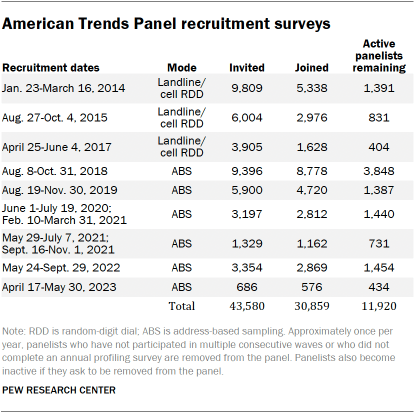 American Trends Panel recruitment surveys

| Recruitment dates | Mode | Invited | Joined | Active panelists remaining |
|---|---|---|---|---|
| Jan. 23-March 16, 2014 | Landline/ cell RDD | 9,809 | 5,338 | 1,391 |
| Aug. 27-Oct. 4, 2015 | Landline/ cell RDD | 6,004 | 2,976 | 831 |
| April 25-June 4, 2017 | Landline/ cell RDD | 3,905 | 1,628 | 404 |
| Aug. 8-Oct. 31, 2018 | ABS | 9,396 | 8,778 | 3,848 |
| Aug. 19-Nov. 30, 2019 | ABS | 5,900 | 4,720 | 1,387 |
| June 1-July 19, 2020; Feb. 10-March 31, 2021 | ABS | 3,197 | 2,812 | 1,440 |
| May 29-July 7, 2021; Sept. 16-Nov. 1, 2021 | ABS | 1,329 | 1,162 | 731 |
| May 24-Sept. 29, 2022 | ABS | 3,354 | 2,869 | 1,454 |
| April 17-May 30, 2023 | ABS | 686 | 576 | 434 |
| | Total | 43,580 | 30,859 | 11,920 |

Note: RDD is random-digit dial; ABS is address-based sampling. Approximately once per year, panelists who have not participated in multiple consecutive waves or who did not complete an annual profiling survey are removed from the panel. Panelists also become inactive if they ask to be removed from the panel.

PEW RESEARCH CENTER